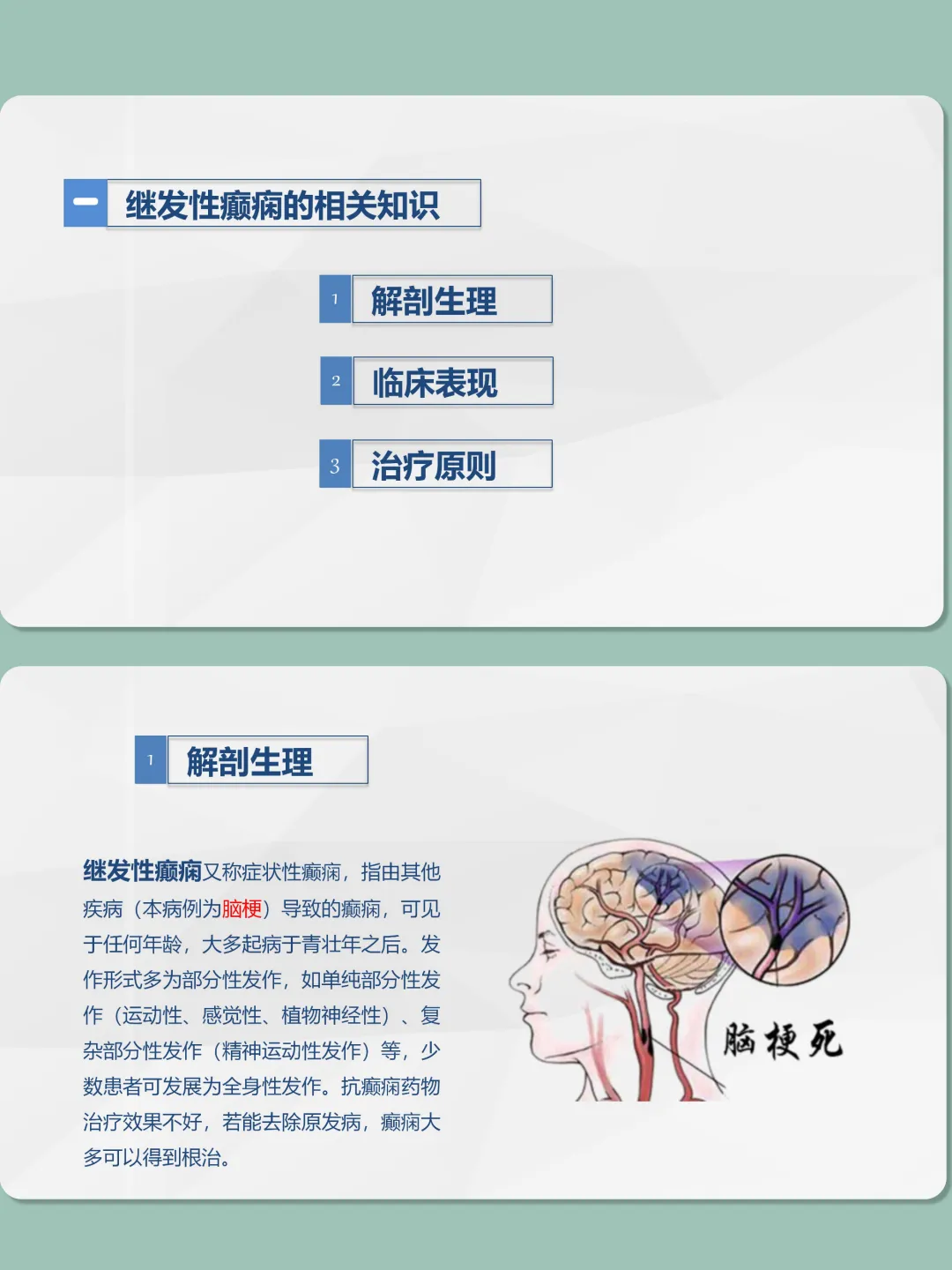 一 继发性癫痫的相关知识

1 解剖生理

2 临床表现

3 治疗原则

1 解剖生理

继发性癫痫又称症状性癫痫，指由其他疾病（本病例为脑梗）导致的癫痫，可见于任何年龄，大多起病于青壮年之后。发作形式多为部分性发作，如单纯部分性发作（运动性、感觉性、植物神经性）、复杂部分性发作（精神运动性发作）等，少数患者可发展为全身性发作。抗癫痫药物治疗效果不好，若能去除原发病，癫痫大多可以得到根治。

脑梗死